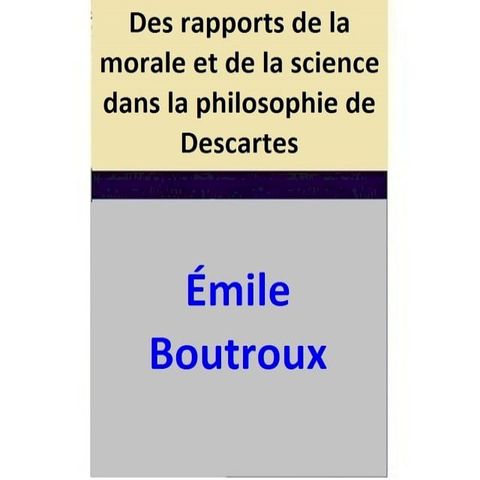 Des rapports de la morale et de la science dans la philosophie de Descartes

Émile Boutroux